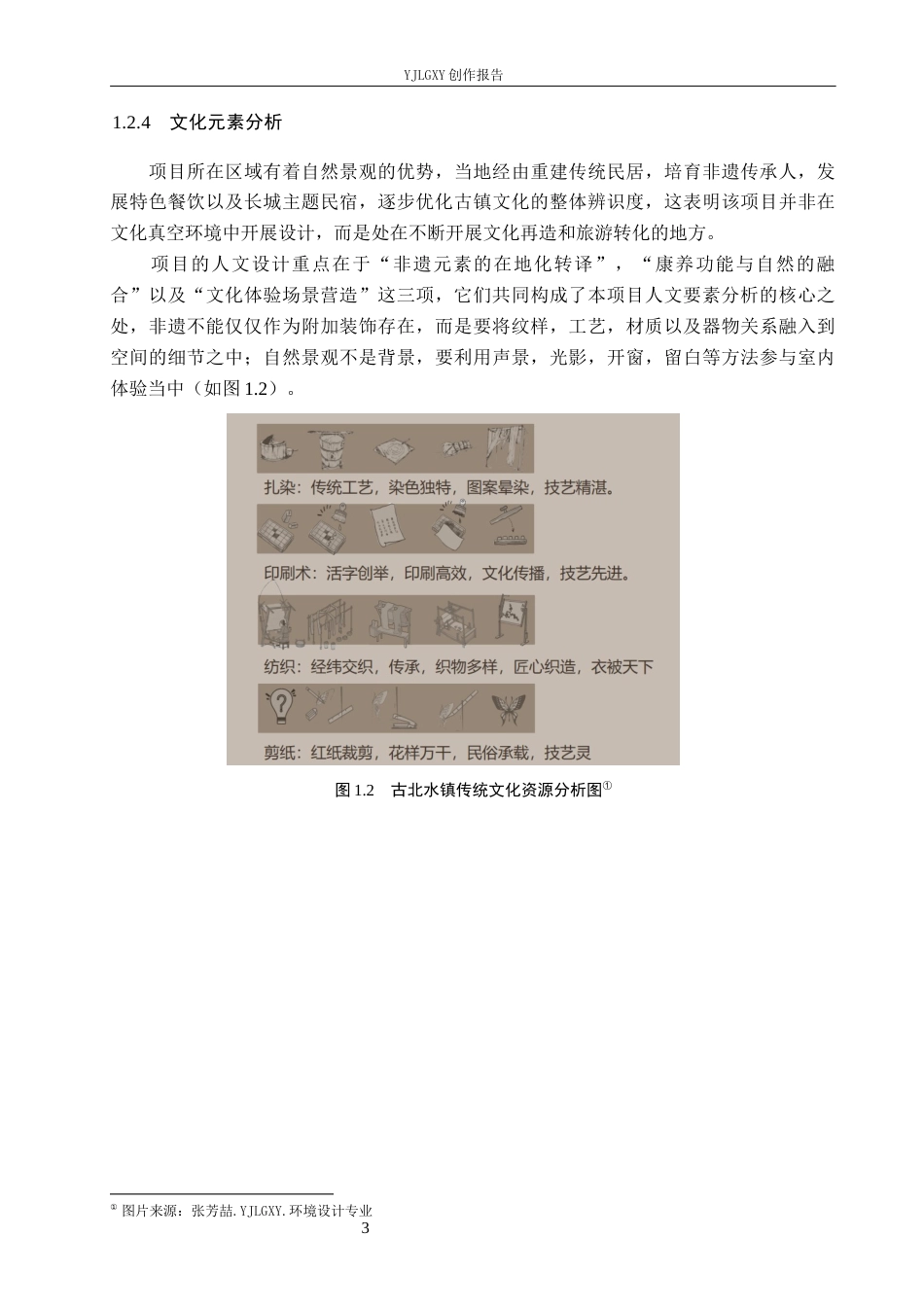 YJLGXY 创作报告

1.2.4　文化元素分析

项目所在区域有着自然景观的优势，当地经由重建传统民居，培育非遗传承人，发展特色餐饮以及长城主题民宿，逐步优化古镇文化的整体辨识度，这表明该项目并非在文化真空环境中开展设计，而是处在不断开展文化再造和旅游转化的地方。

项目的人文设计重点在于“非遗元素的在地化转译”，“康养功能与自然的融合”以及“文化体验场景营造”这三项，它们共同构成了本项目人文要素分析的核心之处，非遗不能仅仅作为附加装饰存在，而是要将纹样，工艺，材质以及器物关系融入到空间的细节之中；自然景观不是背景，要利用声景，光影，开窗，留白等方法参与室内体验当中（如图 1.2）。

扎染：传统工艺，染色独特，图案晕染，技艺精湛。

印刷术：活字创举，印刷高效，文化传播，技艺先进。

纺织：经纬交织，传承，织物多样，匠心织造，衣被天下

剪纸：红纸裁剪，花样万千，民俗承载，技艺灵

图 1.2　古北水镇传统文化资源分析图①

① 图片来源：张芳喆.YJLGXY.环境设计专业

3